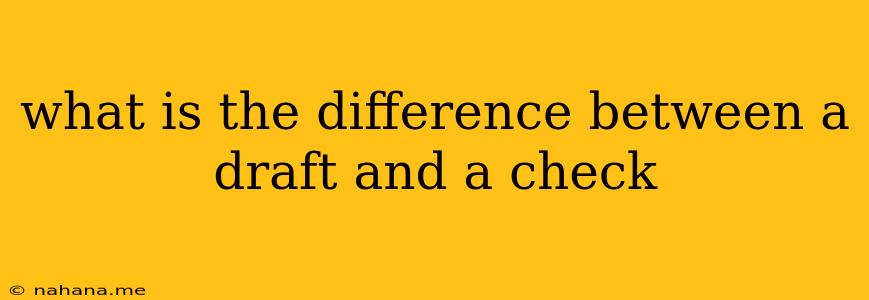 what is the difference between a draft and a check

© nahana.me